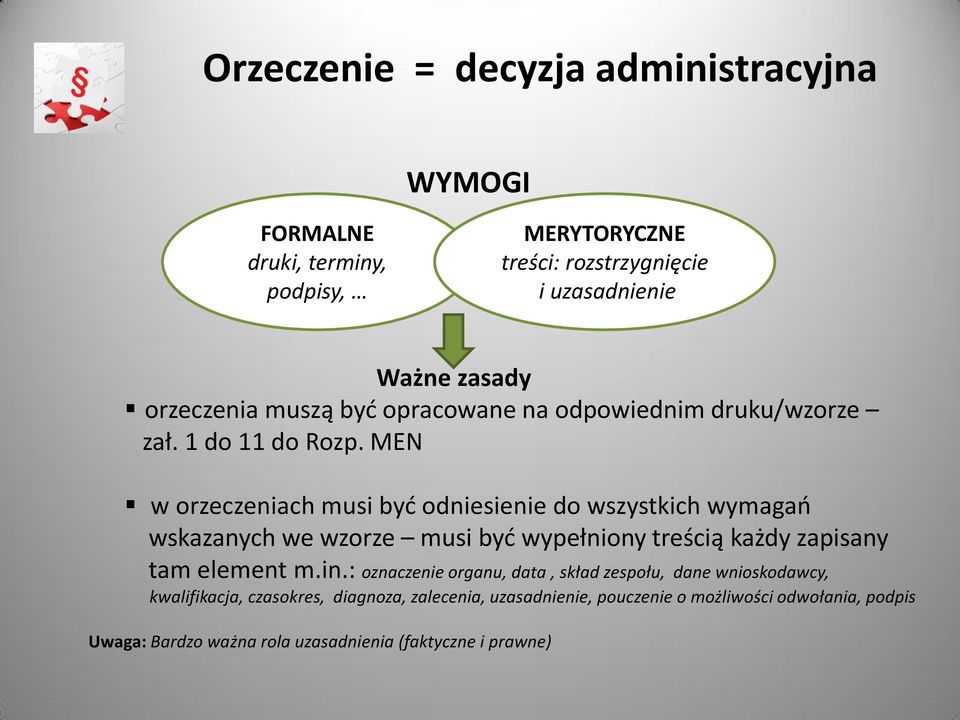 §

Orzeczenie = decyzja administracyjna

WYMOGI

FORMALNE
druki, terminy, podpisy, …

MERYTORYCZNE
treści: rozstrzygnięcie i uzasadnienie

Ważne zasady

▪ orzeczenia muszą być opracowane na odpowiednim druku/wzorze – zał. 1 do 11 do Rozp. MEN

▪ w orzeczeniach musi być odniesienie do wszystkich wymagań wskazanych we wzorze – musi być wypełniony treścią każdy zapisany tam element m.in.: oznaczenie organu, data , skład zespołu, dane wnioskodawcy, kwalifikacja, czasokres, diagnoza, zalecenia, uzasadnienie, pouczenie o możliwości odwołania, podpis

Uwaga: Bardzo ważna rola uzasadnienia (faktyczne i prawne)